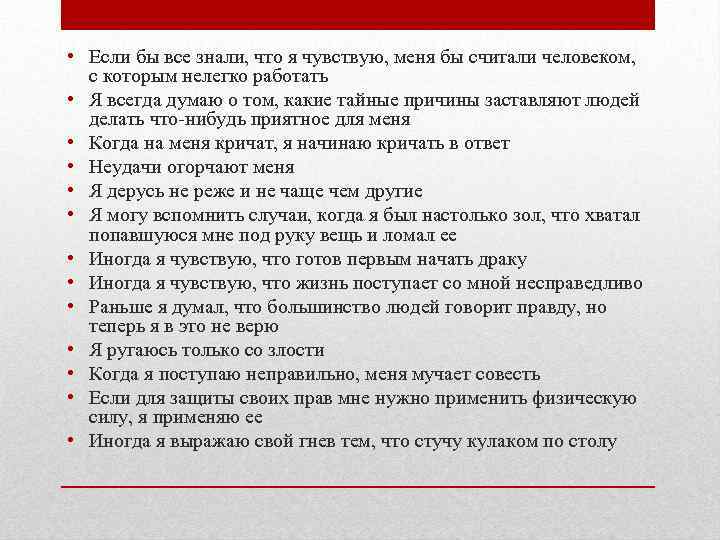 • Если бы все знали, что я чувствую, меня бы считали человеком, с которым нелегко работать
• Я всегда думаю о том, какие тайные причины заставляют людей делать что-нибудь приятное для меня
• Когда на меня кричат, я начинаю кричать в ответ
• Неудачи огорчают меня
• Я дерусь не реже и не чаще чем другие
• Я могу вспомнить случаи, когда я был настолько зол, что хватал попавшуюся мне под руку вещь и ломал ее
• Иногда я чувствую, что готов первым начать драку
• Иногда я чувствую, что жизнь поступает со мной несправедливо
• Раньше я думал, что большинство людей говорит правду, но теперь я в это не верю
• Я ругаюсь только со злости
• Когда я поступаю неправильно, меня мучает совесть
• Если для защиты своих прав мне нужно применить физическую силу, я применяю ее
• Иногда я выражаю свой гнев тем, что стучу кулаком по столу